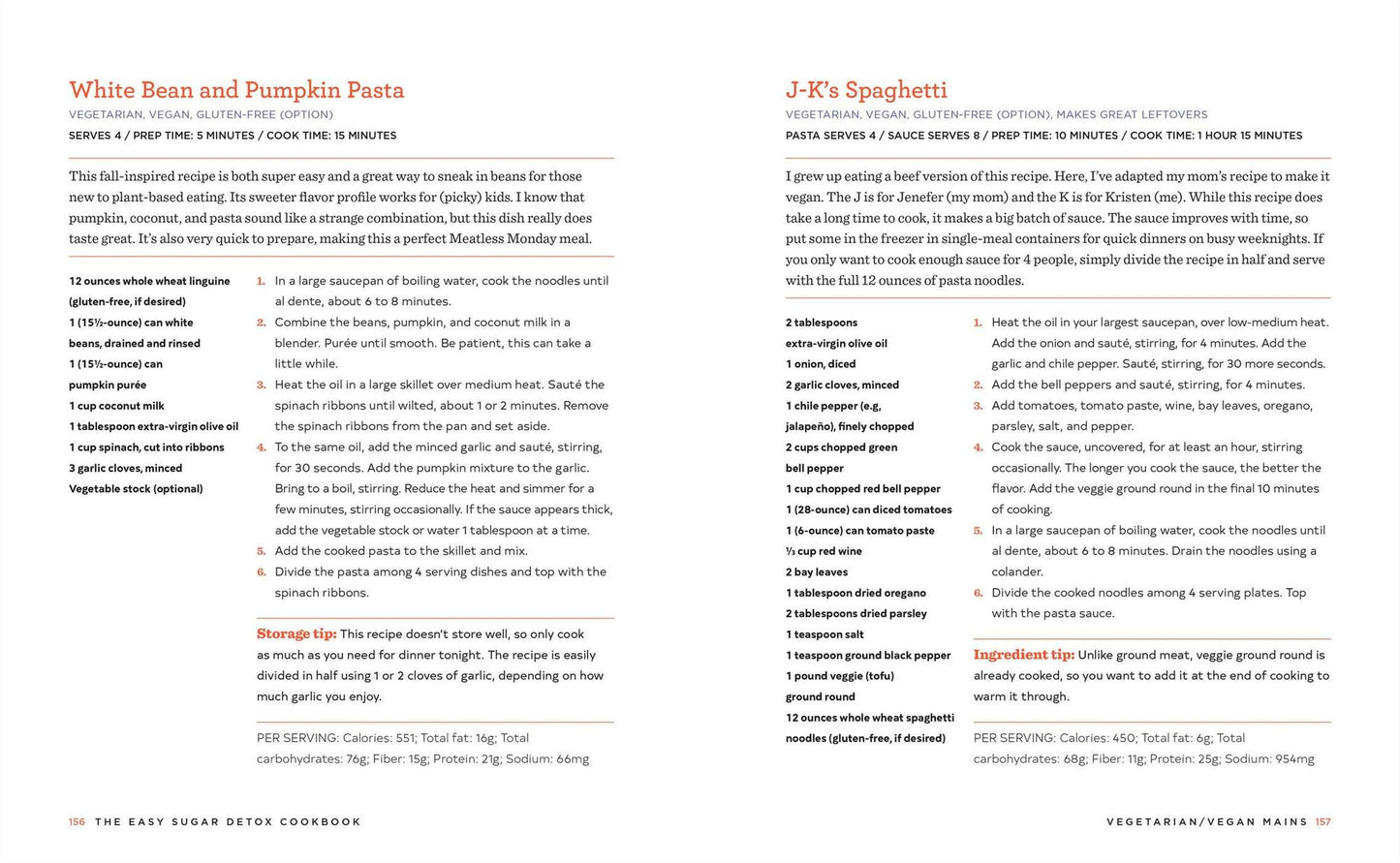 White Bean and Pumpkin Pasta

VEGETARIAN, VEGAN, GLUTEN-FREE (OPTION)

SERVES 4 / PREP TIME: 5 MINUTES / COOK TIME: 15 MINUTES

This fall-inspired recipe is both super easy and a great way to sneak in beans for those new to plant-based eating. Its sweeter flavor profile works for (picky) kids. I know that pumpkin, coconut, and pasta sound like a strange combination, but this dish really does taste great. It's also very quick to prepare, making this a perfect Meatless Monday meal.

12 ounces whole wheat linguine (gluten-free, if desired)
1 (15½-ounce) can white beans, drained and rinsed
1 (15½-ounce) can pumpkin purée
1 cup coconut milk
1 tablespoon extra-virgin olive oil
1 cup spinach, cut into ribbons
3 garlic cloves, minced
Vegetable stock (optional)

1. In a large saucepan of boiling water, cook the noodles until al dente, about 6 to 8 minutes.
2. Combine the beans, pumpkin, and coconut milk in a blender. Purée until smooth. Be patient, this can take a little while.
3. Heat the oil in a large skillet over medium heat. Sauté the spinach ribbons until wilted, about 1 or 2 minutes. Remove the spinach ribbons from the pan and set aside.
4. To the same oil, add the minced garlic and sauté, stirring, for 30 seconds. Add the pumpkin mixture to the garlic. Bring to a boil, stirring. Reduce the heat and simmer for a few minutes, stirring occasionally. If the sauce appears thick, add the vegetable stock or water 1 tablespoon at a time.
5. Add the cooked pasta to the skillet and mix.
6. Divide the pasta among 4 serving dishes and top with the spinach ribbons.

Storage tip: This recipe doesn't store well, so only cook as much as you need for dinner tonight. The recipe is easily divided in half using 1 or 2 cloves of garlic, depending on how much garlic you enjoy.

PER SERVING: Calories: 551; Total fat: 16g; Total carbohydrates: 76g; Fiber: 15g; Protein: 21g; Sodium: 66mg

156 THE EASY SUGAR DETOX COOKBOOK

J-K's Spaghetti

VEGETARIAN, VEGAN, GLUTEN-FREE (OPTION), MAKES GREAT LEFTOVERS

PASTA SERVES 4 / SAUCE SERVES 8 / PREP TIME: 10 MINUTES / COOK TIME: 1 HOUR 15 MINUTES

I grew up eating a beef version of this recipe. Here, I've adapted my mom's recipe to make it vegan. The J is for Jenefer (my mom) and the K is for Kristen (me). While this recipe does take a long time to cook, it makes a big batch of sauce. The sauce improves with time, so put some in the freezer in single-meal containers for quick dinners on busy weeknights. If you only want to cook enough sauce for 4 people, simply divide the recipe in half and serve with the full 12 ounces of pasta noodles.

2 tablespoons extra-virgin olive oil
1 onion, diced
2 garlic cloves, minced
1 chile pepper (e.g, jalapeño), finely chopped
2 cups chopped green bell pepper
1 cup chopped red bell pepper
1 (28-ounce) can diced tomatoes
1 (6-ounce) can tomato paste
⅓ cup red wine
2 bay leaves
1 tablespoon dried oregano
2 tablespoons dried parsley
1 teaspoon salt
1 teaspoon ground black pepper
1 pound veggie (tofu) ground round
12 ounces whole wheat spaghetti noodles (gluten-free, if desired)

1. Heat the oil in your largest saucepan, over low-medium heat. Add the onion and sauté, stirring, for 4 minutes. Add the garlic and chile pepper. Sauté, stirring, for 30 more seconds.
2. Add the bell peppers and sauté, stirring, for 4 minutes.
3. Add tomatoes, tomato paste, wine, bay leaves, oregano, parsley, salt, and pepper.
4. Cook the sauce, uncovered, for at least an hour, stirring occasionally. The longer you cook the sauce, the better the flavor. Add the veggie ground round in the final 10 minutes of cooking.
5. In a large saucepan of boiling water, cook the noodles until al dente, about 6 to 8 minutes. Drain the noodles using a colander.
6. Divide the cooked noodles among 4 serving plates. Top with the pasta sauce.

Ingredient tip: Unlike ground meat, veggie ground round is already cooked, so you want to add it at the end of cooking to warm it through.

PER SERVING: Calories: 450; Total fat: 6g; Total carbohydrates: 68g; Fiber: 11g; Protein: 25g; Sodium: 954mg

VEGETARIAN/VEGAN MAINS 157